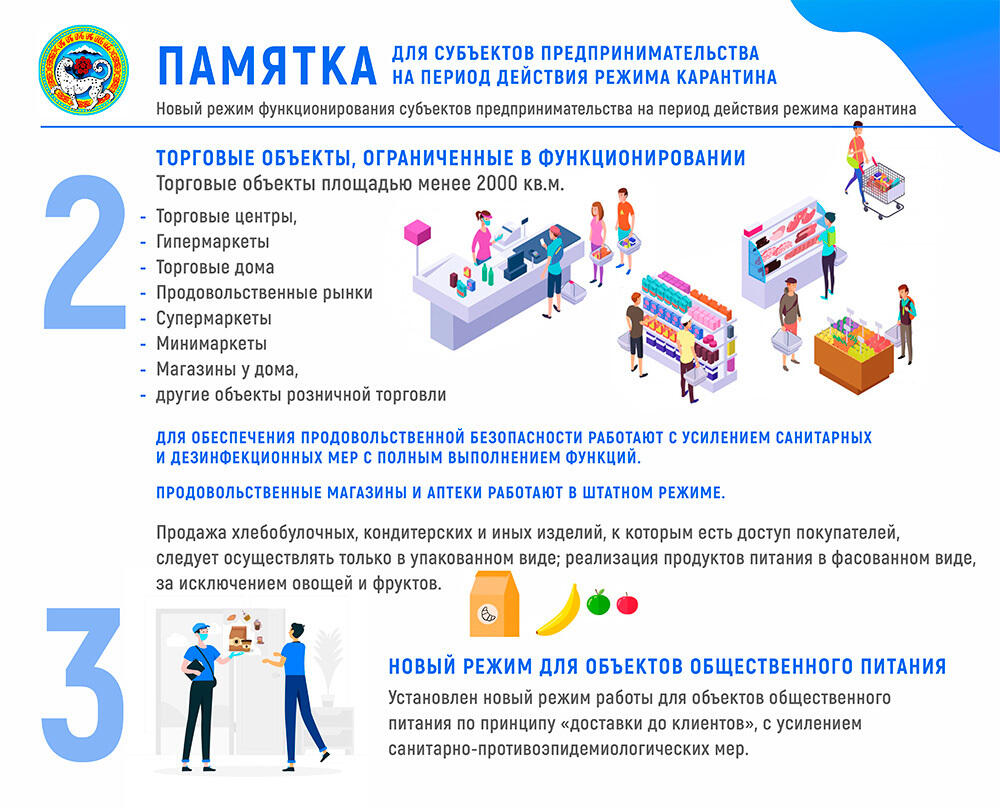 ПАМЯТКА ДЛЯ СУБЪЕКТОВ ПРЕДПРИНИМАТЕЛЬСТВА НА ПЕРИОД ДЕЙСТВИЯ РЕЖИМА КАРАНТИНА

Новый режим функционирования субъектов предпринимательства на период действия режима карантина

2

ТОРГОВЫЕ ОБЪЕКТЫ, ОГРАНИЧЕННЫЕ В ФУНКЦИОНИРОВАНИИ

Торговые объекты площадью менее 2000 кв.м.

- Торговые центры,
- Гипермаркеты
- Торговые дома
- Продовольственные рынки
- Супермаркеты
- Минимаркеты
- Магазины у дома,
- другие объекты розничной торговли

ДЛЯ ОБЕСПЕЧЕНИЯ ПРОДОВОЛЬСТВЕННОЙ БЕЗОПАСНОСТИ РАБОТАЮТ С УСИЛЕНИЕМ САНИТАРНЫХ И ДЕЗИНФЕКЦИОННЫХ МЕР С ПОЛНЫМ ВЫПОЛНЕНИЕМ ФУНКЦИЙ.

ПРОДОВОЛЬСТВЕННЫЕ МАГАЗИНЫ И АПТЕКИ РАБОТАЮТ В ШТАТНОМ РЕЖИМЕ.

Продажа хлебобулочных, кондитерских и иных изделий, к которым есть доступ покупателей, следует осуществлять только в упакованном виде; реализация продуктов питания в фасованном виде, за исключением овощей и фруктов.

3

НОВЫЙ РЕЖИМ ДЛЯ ОБЪЕКТОВ ОБЩЕСТВЕННОГО ПИТАНИЯ

Установлен новый режим работы для объектов общественного питания по принципу «доставки до клиентов», с усилением санитарно-противоэпидемиологических мер.